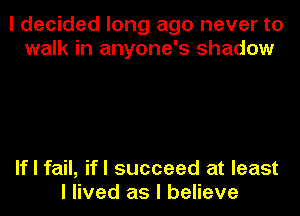 I decided long ago never to walk in anyone's shadow

If I fail, if I succeed at least I lived as I believe